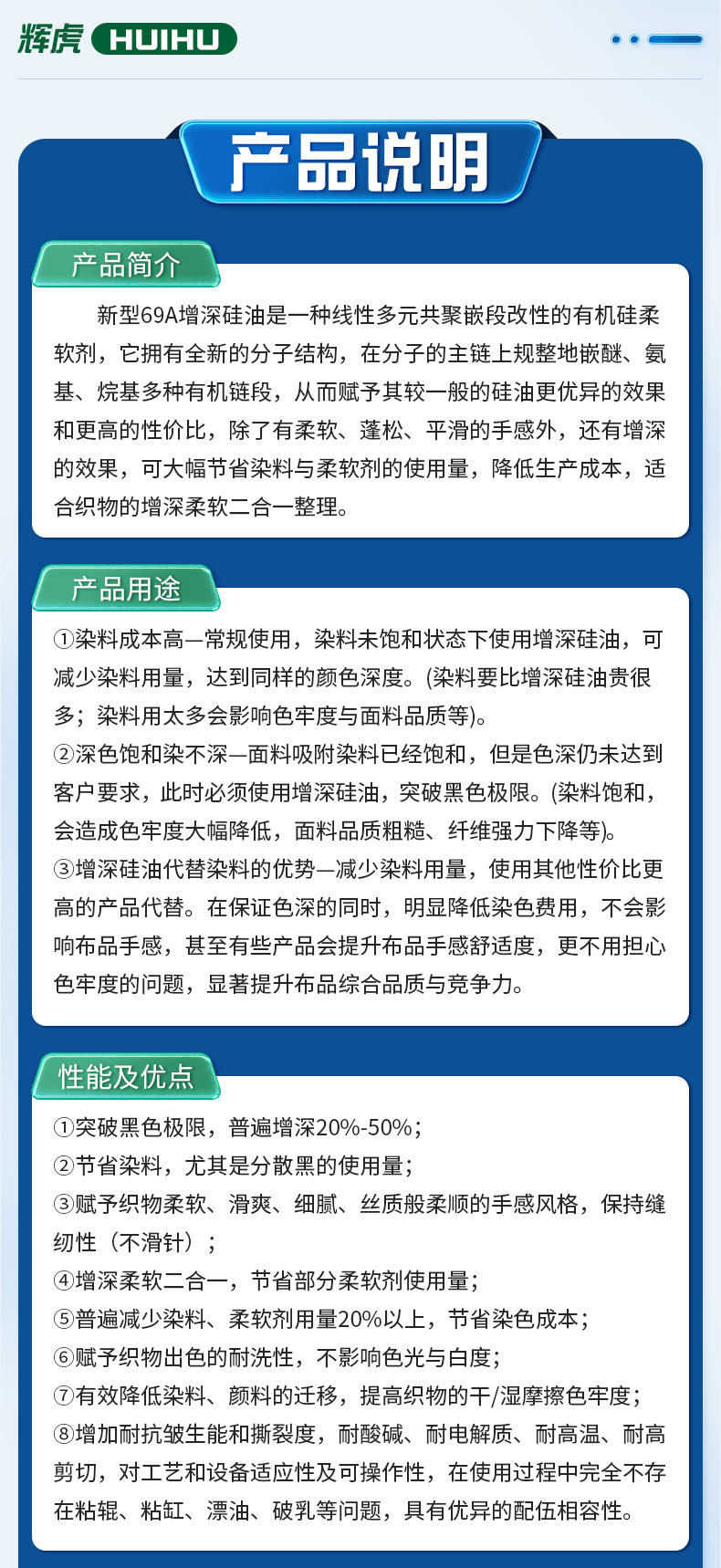 辉虎 HUIHU

产品说明

产品简介

新型69A增深硅油是一种线性多元共聚嵌段改性的有机硅柔软剂，它拥有全新的分子结构，在分子的主链上规整地嵌醚、氨基、烷基多种有机链段，从而赋予其较一般的硅油更优异的效果和更高的性价比，除了有柔软、蓬松、平滑的手感外，还有增深的效果，可大幅节省染料与柔软剂的使用量，降低生产成本，适合织物的增深柔软二合一整理。

产品用途

①染料成本高—常规使用，染料未饱和状态下使用增深硅油，可减少染料用量，达到同样的颜色深度。(染料要比增深硅油贵很多；染料用太多会影响色牢度与面料品质等)。
②深色饱和染不深—面料吸附染料已经饱和，但是色深仍未达到客户要求，此时必须使用增深硅油，突破黑色极限。(染料饱和，会造成色牢度大幅降低，面料品质粗糙、纤维强力下降等)。
③增深硅油代替染料的优势—减少染料用量，使用其他性价比更高的产品代替。在保证色深的同时，明显降低染色费用，不会影响布品手感，甚至有些产品会提升布品手感舒适度，更不用担心色牢度的问题，显著提升布品综合品质与竞争力。

性能及优点

①突破黑色极限，普遍增深20%-50%；
②节省染料，尤其是分散黑的使用量；
③赋予织物柔软、滑爽、细腻、丝质般柔顺的手感风格，保持缝纫性（不滑针）；
④增深柔软二合一，节省部分柔软剂使用量；
⑤普遍减少染料、柔软剂用量20%以上，节省染色成本；
⑥赋予织物出色的耐洗性，不影响色光与白度；
⑦有效降低染料、颜料的迁移，提高织物的干/湿摩擦色牢度；
⑧增加耐抗皱生能和撕裂度，耐酸碱、耐电解质、耐高温、耐高剪切，对工艺和设备适应性及可操作性，在使用过程中完全不存在粘辊、粘缸、漂油、破乳等问题，具有优异的配伍相容性。